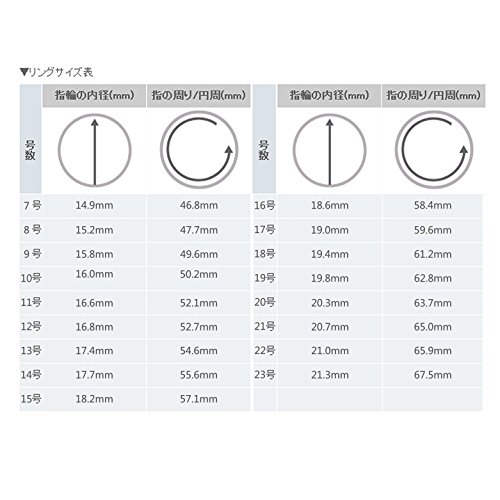 ▼リングサイズ表

| 号数 | 指輪の内径(mm) | 指の周り/円周(mm) |
|---|---|---|
| 7号 | 14.9mm | 46.8mm |
| 8号 | 15.2mm | 47.7mm |
| 9号 | 15.8mm | 49.6mm |
| 10号 | 16.0mm | 50.2mm |
| 11号 | 16.6mm | 52.1mm |
| 12号 | 16.8mm | 52.7mm |
| 13号 | 17.4mm | 54.6mm |
| 14号 | 17.7mm | 55.6mm |
| 15号 | 18.2mm | 57.1mm |

| 号数 | 指輪の内径(mm) | 指の周り/円周(mm) |
|---|---|---|
| 16号 | 18.6mm | 58.4mm |
| 17号 | 19.0mm | 59.6mm |
| 18号 | 19.4mm | 61.2mm |
| 19号 | 19.8mm | 62.8mm |
| 20号 | 20.3mm | 63.7mm |
| 21号 | 20.7mm | 65.0mm |
| 22号 | 21.0mm | 65.9mm |
| 23号 | 21.3mm | 67.5mm |